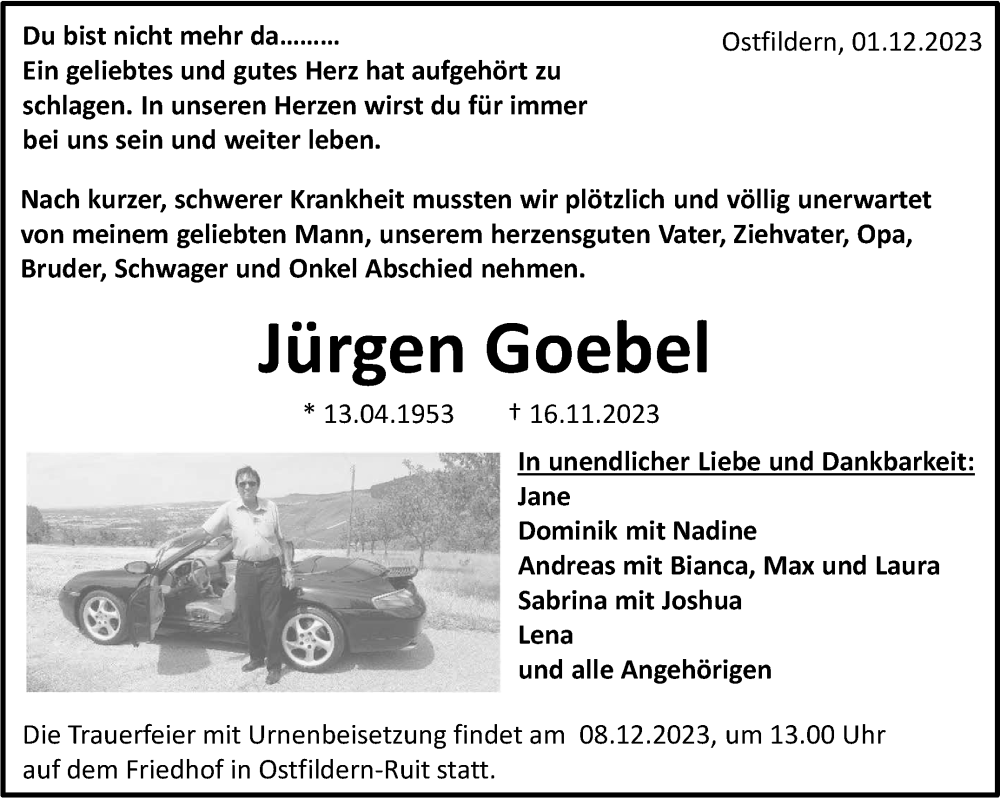 Du bist nicht mehr da………
Ein geliebtes und gutes Herz hat aufgehört zu schlagen. In unseren Herzen wirst du für immer bei uns sein und weiter leben.

Ostfildern, 01.12.2023

Nach kurzer, schwerer Krankheit mussten wir plötzlich und völlig unerwartet von meinem geliebten Mann, unserem herzensguten Vater, Ziehvater, Opa, Bruder, Schwager und Onkel Abschied nehmen.

Jürgen Goebel

* 13.04.1953 † 16.11.2023

In unendlicher Liebe und Dankbarkeit:
Jane
Dominik mit Nadine
Andreas mit Bianca, Max und Laura
Sabrina mit Joshua
Lena
und alle Angehörigen

Die Trauerfeier mit Urnenbeisetzung findet am 08.12.2023, um 13.00 Uhr auf dem Friedhof in Ostfildern-Ruit statt.